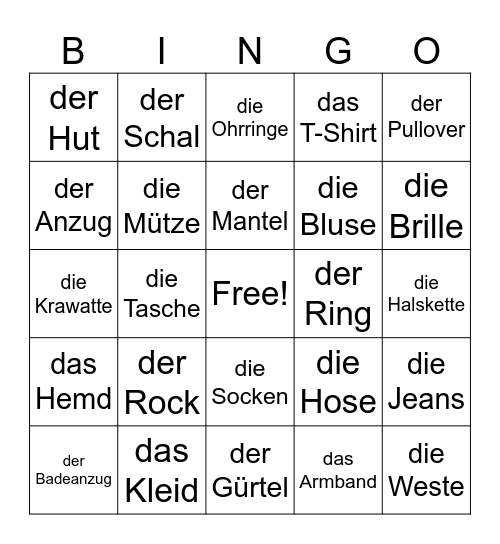 | B | I | N | G | O |
|---|---|---|---|---|
| der Hut | der Schal | die Ohrringe | das T-Shirt | der Pullover |
| der Anzug | die Mütze | der Mantel | die Bluse | die Brille |
| die Krawatte | die Tasche | Free! | der Ring | die Halskette |
| das Hemd | der Rock | die Socken | die Hose | die Jeans |
| der Badeanzug | das Kleid | der Gürtel | das Armband | die Weste |